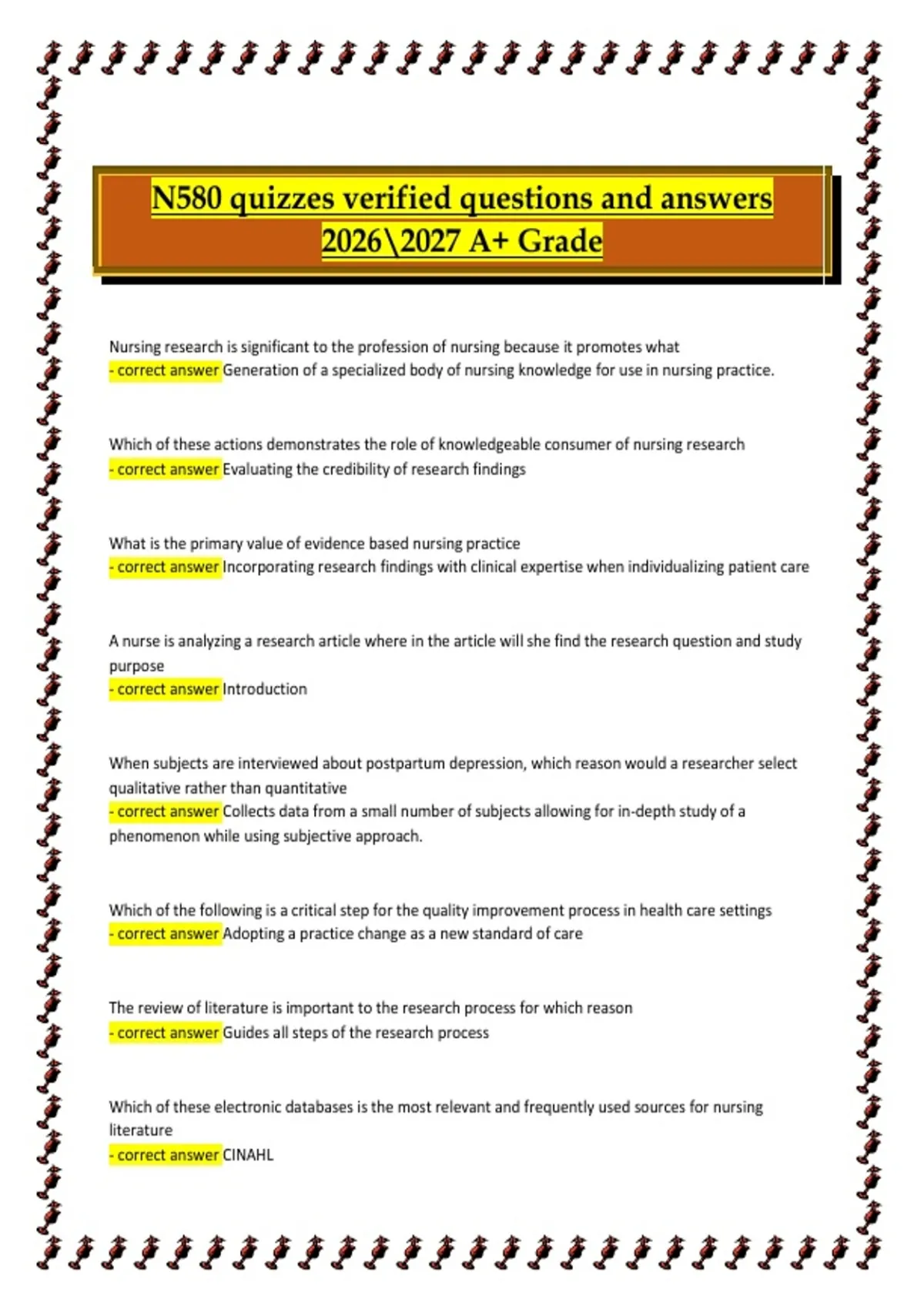 N580 quizzes verified questions and answers 2026\2027 A+ Grade

Nursing research is significant to the profession of nursing because it promotes what
- correct answer Generation of a specialized body of nursing knowledge for use in nursing practice.

Which of these actions demonstrates the role of knowledgeable consumer of nursing research
- correct answer Evaluating the credibility of research findings

What is the primary value of evidence based nursing practice
- correct answer Incorporating research findings with clinical expertise when individualizing patient care

A nurse is analyzing a research article where in the article will she find the research question and study purpose
- correct answer Introduction

When subjects are interviewed about postpartum depression, which reason would a researcher select qualitative rather than quantitative
- correct answer Collects data from a small number of subjects allowing for in-depth study of a phenomenon while using subjective approach.

Which of the following is a critical step for the quality improvement process in health care settings
- correct answer Adopting a practice change as a new standard of care

The review of literature is important to the research process for which reason
- correct answer Guides all steps of the research process

Which of these electronic databases is the most relevant and frequently used sources for nursing literature
- correct answer CINAHL